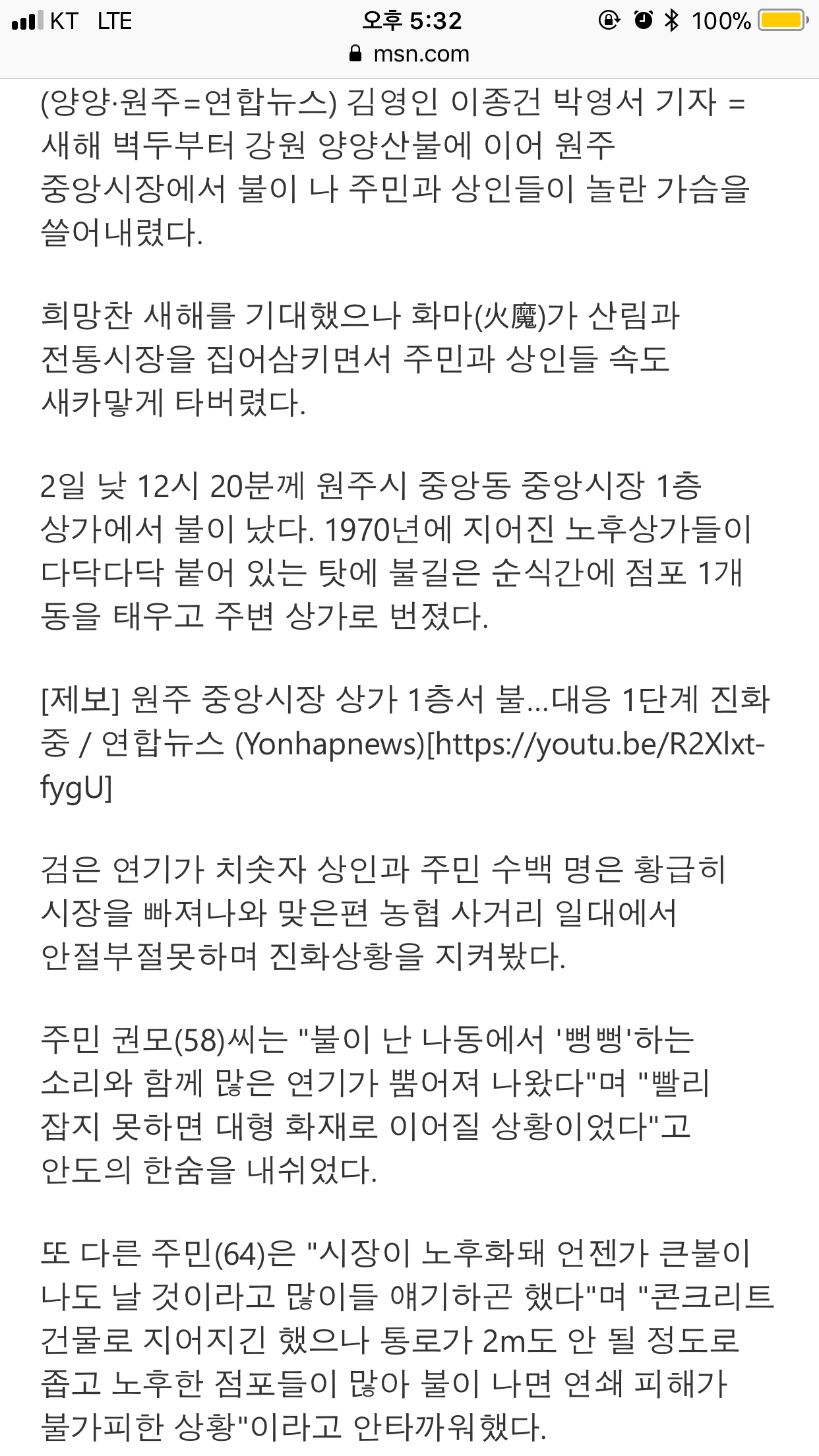 KT LTE 오후 5:32 100%
msn.com

(양양·원주=연합뉴스) 김영인 이종건 박영서 기자 = 새해 벽두부터 강원 양양산불에 이어 원주 중앙시장에서 불이 나 주민과 상인들이 놀란 가슴을 쓸어내렸다.

희망찬 새해를 기대했으나 화마(火魔)가 산림과 전통시장을 집어삼키면서 주민과 상인들 속도 새카맣게 타버렸다.

2일 낮 12시 20분께 원주시 중앙동 중앙시장 1층 상가에서 불이 났다. 1970년에 지어진 노후상가들이 다닥다닥 붙어 있는 탓에 불길은 순식간에 점포 1개 동을 태우고 주변 상가로 번졌다.

[제보] 원주 중앙시장 상가 1층서 불…대응 1단계 진화 중 / 연합뉴스 (Yonhapnews)[https://youtu.be/R2Xlxt-fygU]

검은 연기가 치솟자 상인과 주민 수백 명은 황급히 시장을 빠져나와 맞은편 농협 사거리 일대에서 안절부절못하며 진화상황을 지켜봤다.

주민 권모(58)씨는 "불이 난 나동에서 '뻥뻥'하는 소리와 함께 많은 연기가 뿜어져 나왔다"며 "빨리 잡지 못하면 대형 화재로 이어질 상황이었다"고 안도의 한숨을 내쉬었다.

또 다른 주민(64)은 "시장이 노후화돼 언젠가 큰불이 나도 날 것이라고 많이들 얘기하곤 했다"며 "콘크리트 건물로 지어지긴 했으나 통로가 2m도 안 될 정도로 좁고 노후한 점포들이 많아 불이 나면 연쇄 피해가 불가피한 상황"이라고 안타까워했다.